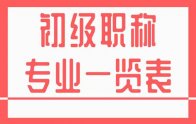 初级职称
专业一览表